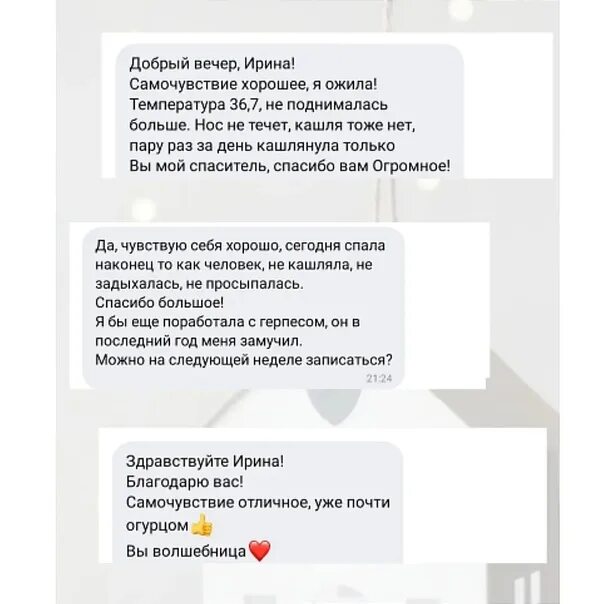 Добрый вечер, Ирина!
Самочувствие хорошее, я ожила!
Температура 36,7, не поднималась больше. Нос не течет, кашля тоже нет, пару раз за день кашлянула только
Вы мой спаситель, спасибо вам Огромное!

Да, чувствую себя хорошо, сегодня спала наконец то как человек, не кашляла, не задыхалась, не просыпалась.
Спасибо большое!
Я бы еще поработала с герпесом, он в последний год меня замучил.
Можно на следующей неделе записаться?
21:24

Здравствуйте Ирина!
Благодарю вас!
Самочувствие отличное, уже почти огурцом👍
Вы волшебница❤️